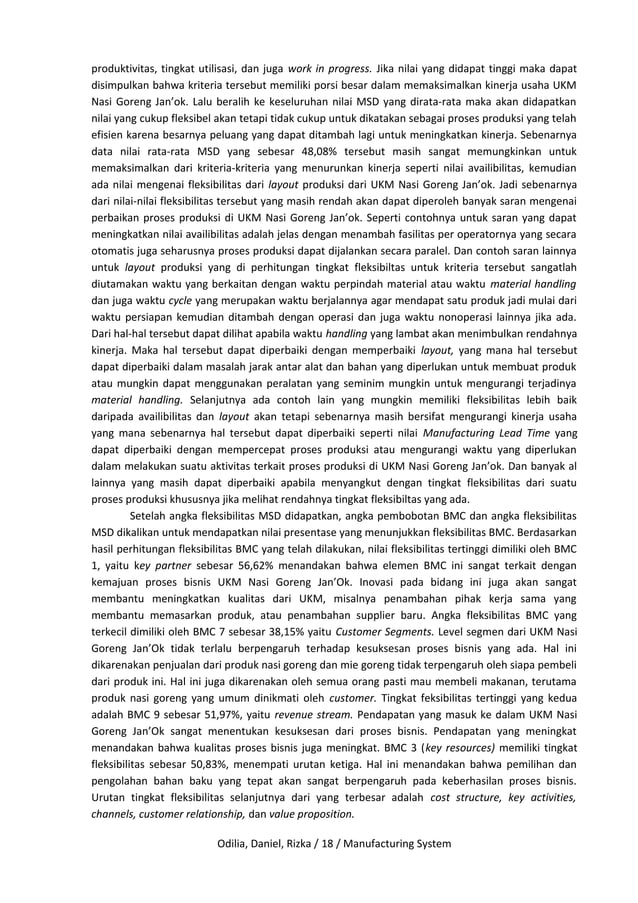 produktivitas, tingkat utilisasi, dan juga work in progress. Jika nilai yang didapat tinggi maka dapat disimpulkan bahwa kriteria tersebut memiliki porsi besar dalam memaksimalkan kinerja usaha UKM Nasi Goreng Jan'ok. Lalu beralih ke keseluruhan nilai MSD yang dirata-rata maka akan didapatkan nilai yang cukup fleksibel akan tetapi tidak cukup untuk dikatakan sebagai proses produksi yang telah efisien karena besarnya peluang yang dapat ditambah lagi untuk meningkatkan kinerja. Sebenarnya data nilai rata-rata MSD yang sebesar 48,08% tersebut masih sangat memungkinkan untuk memaksimalkan dari kriteria-kriteria yang menurunkan kinerja seperti nilai availibilitas, kemudian ada nilai mengenai fleksibilitas dari layout produksi dari UKM Nasi Goreng Jan'ok. Jadi sebenarnya dari nilai-nilai fleksibilitas tersebut yang masih rendah akan dapat diperoleh banyak saran mengenai perbaikan proses produksi di UKM Nasi Goreng Jan'ok. Seperti contohnya untuk saran yang dapat meningkatkan nilai availibilitas adalah jelas dengan menambah fasilitas per operatornya yang secara otomatis juga seharusnya proses produksi dapat dijalankan secara paralel. Dan contoh saran lainnya untuk layout produksi yang di perhitungan tingkat fleksibiltas untuk kriteria tersebut sangatlah diutamakan waktu yang berkaitan dengan waktu perpindah material atau waktu material handling dan juga waktu cycle yang merupakan waktu berjalannya agar mendapat satu produk jadi mulai dari waktu persiapan kemudian ditambah dengan operasi dan juga waktu nonoperasi lainnya jika ada. Dari hal-hal tersebut dapat dilihat apabila waktu handling yang lambat akan menimbulkan rendahnya kinerja. Maka hal tersebut dapat diperbaiki dengan memperbaiki layout, yang mana hal tersebut dapat diperbaiki dalam masalah jarak antar alat dan bahan yang diperlukan untuk membuat produk atau mungkin dapat menggunakan peralatan yang seminim mungkin untuk mengurangi terjadinya material handling. Selanjutnya ada contoh lain yang mungkin memiliki fleksibilitas lebih baik daripada availibilitas dan layout akan tetapi sebenarnya masih bersifat mengurangi kinerja usaha yang mana sebenarnya hal tersebut dapat diperbaiki seperti nilai Manufacturing Lead Time yang dapat diperbaiki dengan mempercepat proses produksi atau mengurangi waktu yang diperlukan dalam melakukan suatu aktivitas terkait proses produksi di UKM Nasi Goreng Jan'ok. Dan banyak al lainnya yang masih dapat diperbaiki apabila menyangkut dengan tingkat fleksibilitas dari suatu proses produksi khususnya jika melihat rendahnya tingkat fleksibiltas yang ada.

Setelah angka fleksibilitas MSD didapatkan, angka pembobotan BMC dan angka fleksibilitas MSD dikalikan untuk mendapatkan nilai presentase yang menunjukkan fleksibilitas BMC. Berdasarkan hasil perhitungan fleksibilitas BMC yang telah dilakukan, nilai fleksibilitas tertinggi dimiliki oleh BMC 1, yaitu key partner sebesar 56,62% menandakan bahwa elemen BMC ini sangat terkait dengan kemajuan proses bisnis UKM Nasi Goreng Jan'Ok. Inovasi pada bidang ini juga akan sangat membantu meningkatkan kualitas dari UKM, misalnya penambahan pihak kerja sama yang membantu memasarkan produk, atau penambahan supplier baru. Angka fleksibilitas BMC yang terkecil dimiliki oleh BMC 7 sebesar 38,15% yaitu Customer Segments. Level segmen dari UKM Nasi Goreng Jan'Ok tidak terlalu berpengaruh terhadap kesuksesan proses bisnis yang ada. Hal ini dikarenakan penjualan dari produk nasi goreng dan mie goreng tidak terpengaruh oleh siapa pembeli dari produk ini. Hal ini juga dikarenakan oleh semua orang pasti mau membeli makanan, terutama produk nasi goreng yang umum dinikmati oleh customer. Tingkat feksibilitas tertinggi yang kedua adalah BMC 9 sebesar 51,97%, yaitu revenue stream. Pendapatan yang masuk ke dalam UKM Nasi Goreng Jan'Ok sangat menentukan kesuksesan dari proses bisnis. Pendapatan yang meningkat menandakan bahwa kualitas proses bisnis juga meningkat. BMC 3 (key resources) memiliki tingkat fleksibilitas sebesar 50,83%, menempati urutan ketiga. Hal ini menandakan bahwa pemilihan dan pengolahan bahan baku yang tepat akan sangat berpengaruh pada keberhasilan proses bisnis. Urutan tingkat fleksibilitas selanjutnya dari yang terbesar adalah cost structure, key activities, channels, customer relationship, dan value proposition.

Odilia, Daniel, Rizka / 18 / Manufacturing System